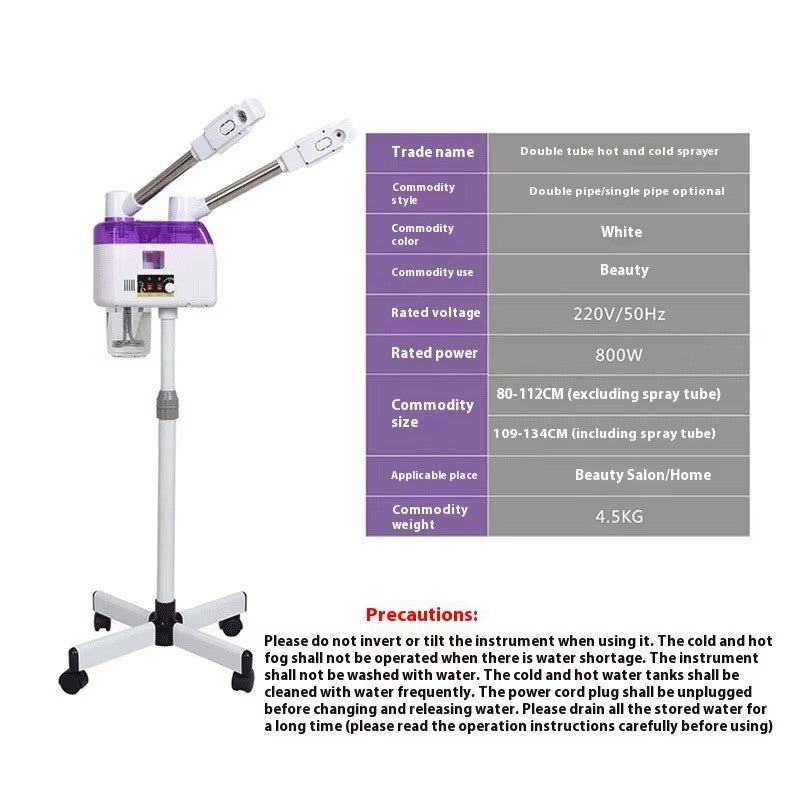 | Trade name | Double tube hot and cold sprayer |
|---|---|
| Commodity style | Double pipe/single pipe optional |
| Commodity color | White |
| Commodity use | Beauty |
| Rated voltage | 220V/50Hz |
| Rated power | 800W |
| Commodity size | 80-112CM (excluding spray tube) |
| | 109-134CM (including spray tube) |
| Applicable place | Beauty Salon/Home |
| Commodity weight | 4.5KG |

Precautions:

Please do not invert or tilt the instrument when using it. The cold and hot fog shall not be operated when there is water shortage. The instrument shall not be washed with water. The cold and hot water tanks shall be cleaned with water frequently. The power cord plug shall be unplugged before changing and releasing water. Please drain all the stored water for a long time (please read the operation instructions carefully before using)